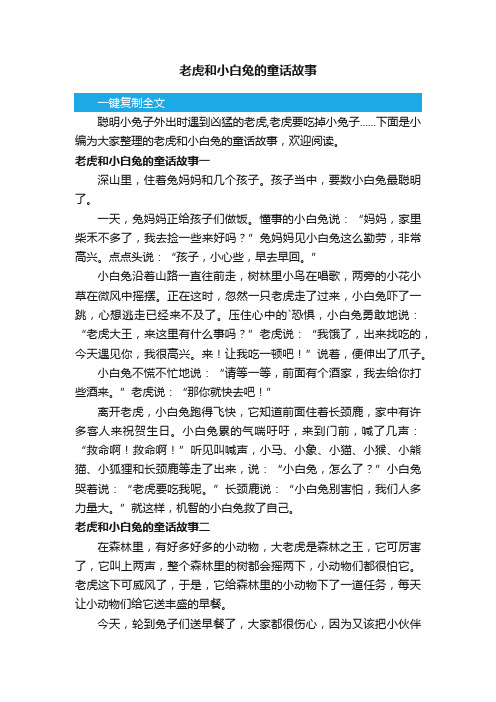 老虎和小白兔的童话故事

一键复制全文

聪明小兔子外出时遇到凶猛的老虎,老虎要吃掉小兔子......下面是小编为大家整理的老虎和小白兔的童话故事，欢迎阅读。

老虎和小白兔的童话故事一

深山里，住着兔妈妈和几个孩子。孩子当中，要数小白兔最聪明了。

一天，兔妈妈正给孩子们做饭。懂事的小白兔说：“妈妈，家里柴禾不多了，我去捡一些来好吗？”兔妈妈见小白兔这么勤劳，非常高兴。点点头说：“孩子，小心些，早去早回。”

小白兔沿着山路一直往前走，树林里小鸟在唱歌，两旁的小花小草在微风中摇摆。正在这时，忽然一只老虎走了过来，小白兔吓了一跳，心想逃走已经来不及了。压住心中的`恐惧，小白兔勇敢地说：“老虎大王，来这里有什么事吗？”老虎说：“我饿了，出来找吃的，今天遇见你，我很高兴。来！让我吃一顿吧！”说着，便伸出了爪子。

小白兔不慌不忙地说：“请等一等，前面有个酒家，我去给你打些酒来。”老虎说：“那你就快去吧！”

离开老虎，小白兔跑得飞快，它知道前面住着长颈鹿，家中有许多客人来祝贺生日。小白兔累的气喘吁吁，来到门前，喊了几声：“救命啊！救命啊！”听见叫喊声，小马、小象、小猫、小猴、小熊猫、小狐狸和长颈鹿等走了出来，说：“小白兔，怎么了？”小白兔哭着说：“老虎要吃我呢。”长颈鹿说：“小白兔别害怕，我们人多力量大。”就这样，机智的小白兔救了自己。

老虎和小白兔的童话故事二

在森林里，有好多好多的小动物，大老虎是森林之王，它可厉害了，它叫上两声，整个森林里的树都会摇两下，小动物们都很怕它。老虎这下可威风了，于是，它给森林里的小动物下了一道任务，每天让小动物们给它送丰盛的早餐。

今天，轮到兔子们送早餐了，大家都很伤心，因为又该把小伙伴